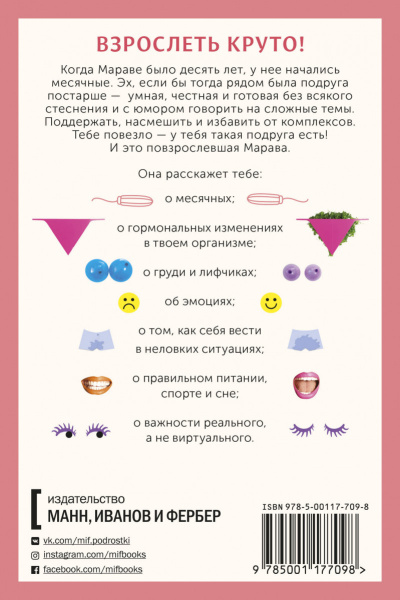 ВЗРОСЛЕТЬ КРУТО!

Когда Мараве было десять лет, у нее начались месячные. Эх, если бы тогда рядом была подруга постарше — умная, честная и готовая без всякого стеснения и с юмором говорить на сложные темы. Поддержать, насмешить и избавить от комплексов. Тебе повезло — у тебя такая подруга есть! И это повзрослевшая Марава.

Она расскажет тебе:

о месячных;

о гормональных изменениях в твоем организме;

о груди и лифчиках;

об эмоциях;

о том, как себя вести в неловких ситуациях;

о правильном питании, спорте и сне;

о важности реального, а не виртуального.

издательство
МАНН, ИВАНОВ И ФЕРБЕР

vk.com/mif.podrostki
instagram.com/mifbooks
facebook.com/mifbooks

ISBN 978-5-00117-709-8

9 785001 177098 >